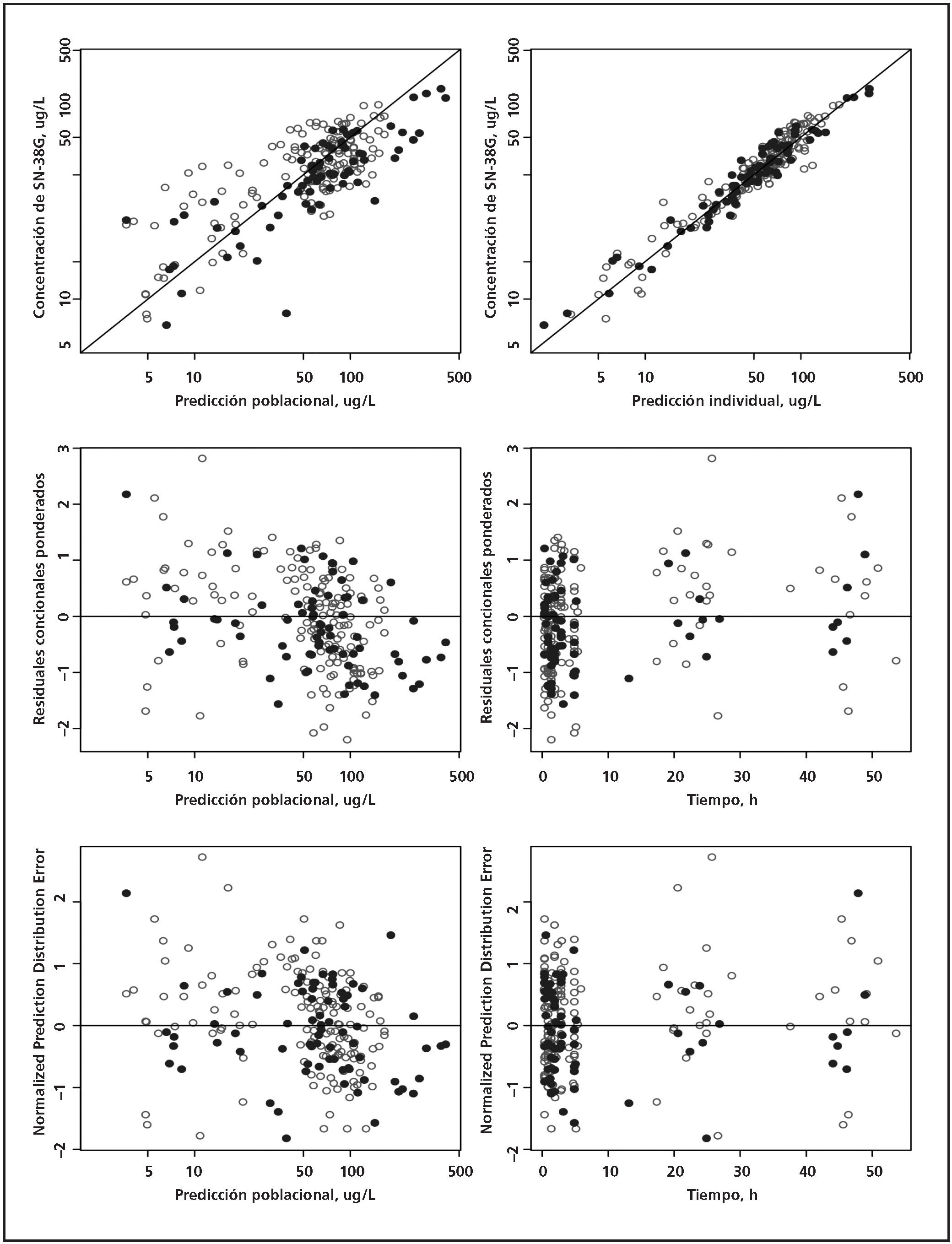 Concentración de SN-38G, ug/L
500
100
50
10
5
5
10
50
100
500
Predicción poblacional, ug/L

Concentración de SN-38G, ug/L
500
100
50
10
5
5
10
50
100
500
Predicción individual, ug/L

Residuales concionales ponderados
3
2
1
0
−1
−2
5
10
50
100
500
Predicción poblacional, ug/L

Residuales concionales ponderados
3
2
1
0
−1
−2
0
10
20
30
40
50
Tiempo, h

Normalized Prediction Distribution Error
2
1
0
−1
−2
5
10
50
100
500
Predicción poblacional, ug/L

Normalized Prediction Distribution Error
2
1
0
−1
−2
0
10
20
30
40
50
Tiempo, h